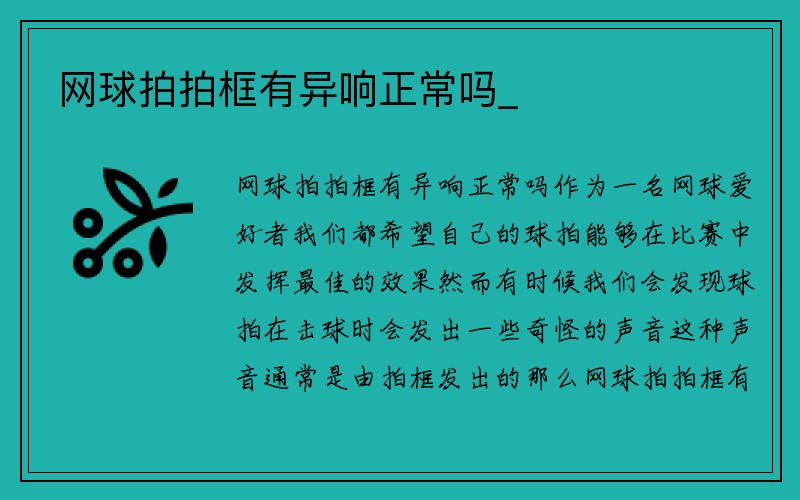 网球拍拍框有异响正常吗_

网球拍拍框有异响正常吗作为一名网球爱好者我们都希望自己的球拍能够在比赛中发挥最佳的效果然而有时候我们会发现球拍在击球时会发出一些奇怪的声音这种声音通常是由拍框发出的那么网球拍拍框有